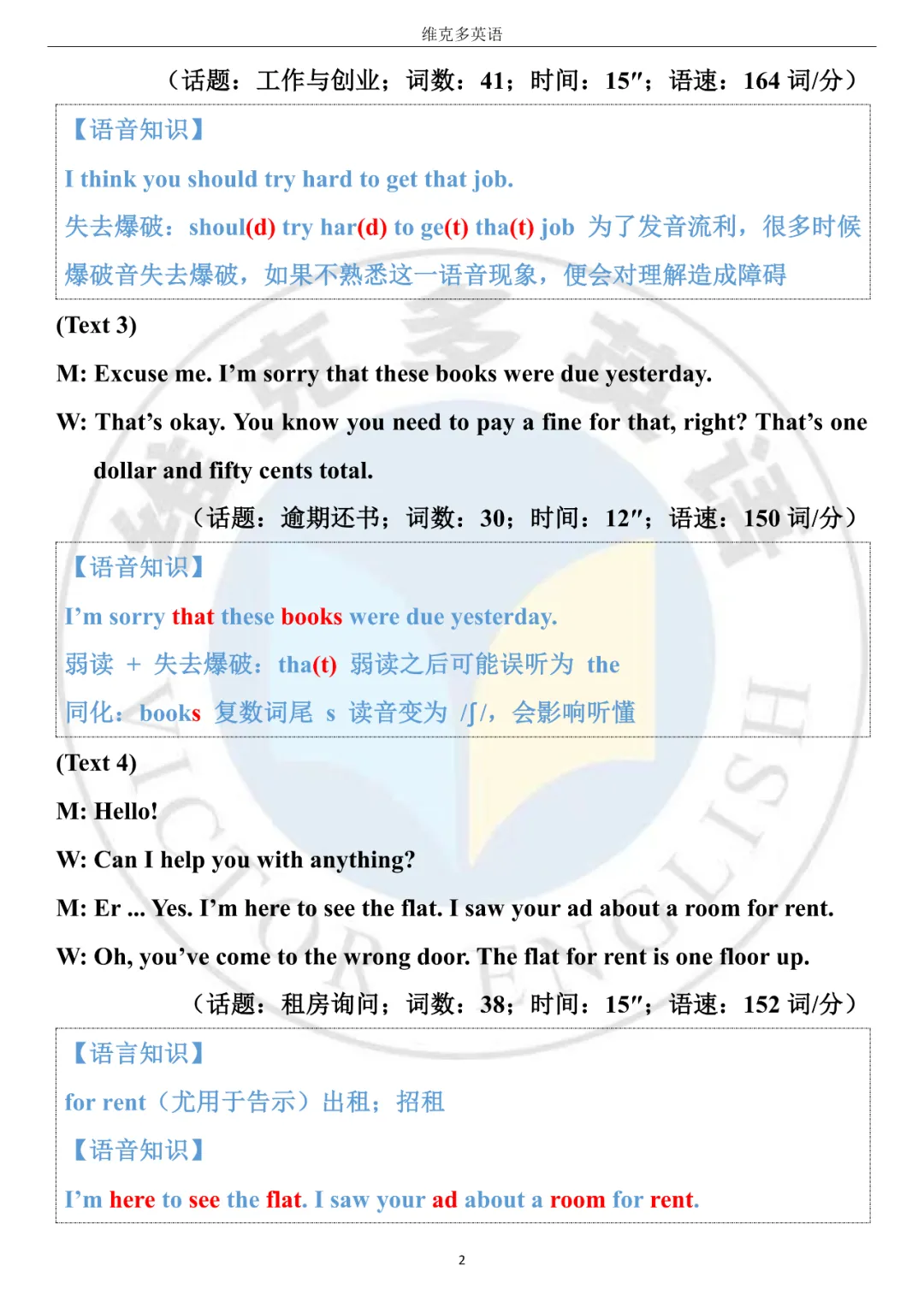 维克多英语

（话题：工作与创业；词数：41；时间：15″；语速：164 词/分）

【语音知识】

I think you should try hard to get that job.

失去爆破：shoul(d) try har(d) to ge(t) tha(t) job 为了发音流利，很多时候爆破音失去爆破，如果不熟悉这一语音现象，便会对理解造成障碍

(Text 3)

M: Excuse me. I’m sorry that these books were due yesterday.

W: That’s okay. You know you need to pay a fine for that, right? That’s one dollar and fifty cents total.

（话题：逾期还书；词数：30；时间：12″；语速：150 词/分）

【语音知识】

I’m sorry that these books were due yesterday.

弱读 + 失去爆破：tha(t) 弱读之后可能误听为 the

同化：books 复数词尾 s 读音变为 /ʃ/，会影响听懂

(Text 4)

M: Hello!

W: Can I help you with anything?

M: Er ... Yes. I’m here to see the flat. I saw your ad about a room for rent.

W: Oh, you’ve come to the wrong door. The flat for rent is one floor up.

（话题：租房询问；词数：38；时间：15″；语速：152 词/分）

【语言知识】

for rent（尤用于告示）出租；招租

【语音知识】

I’m here to see the flat. I saw your ad about a room for rent.

2